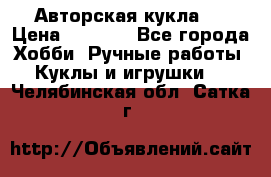 Авторская кукла
Цена Все города
Хобби Ручные работы
Куклы и игрушки
Челябинская обл Сатка г

http://Объявлений.сайт